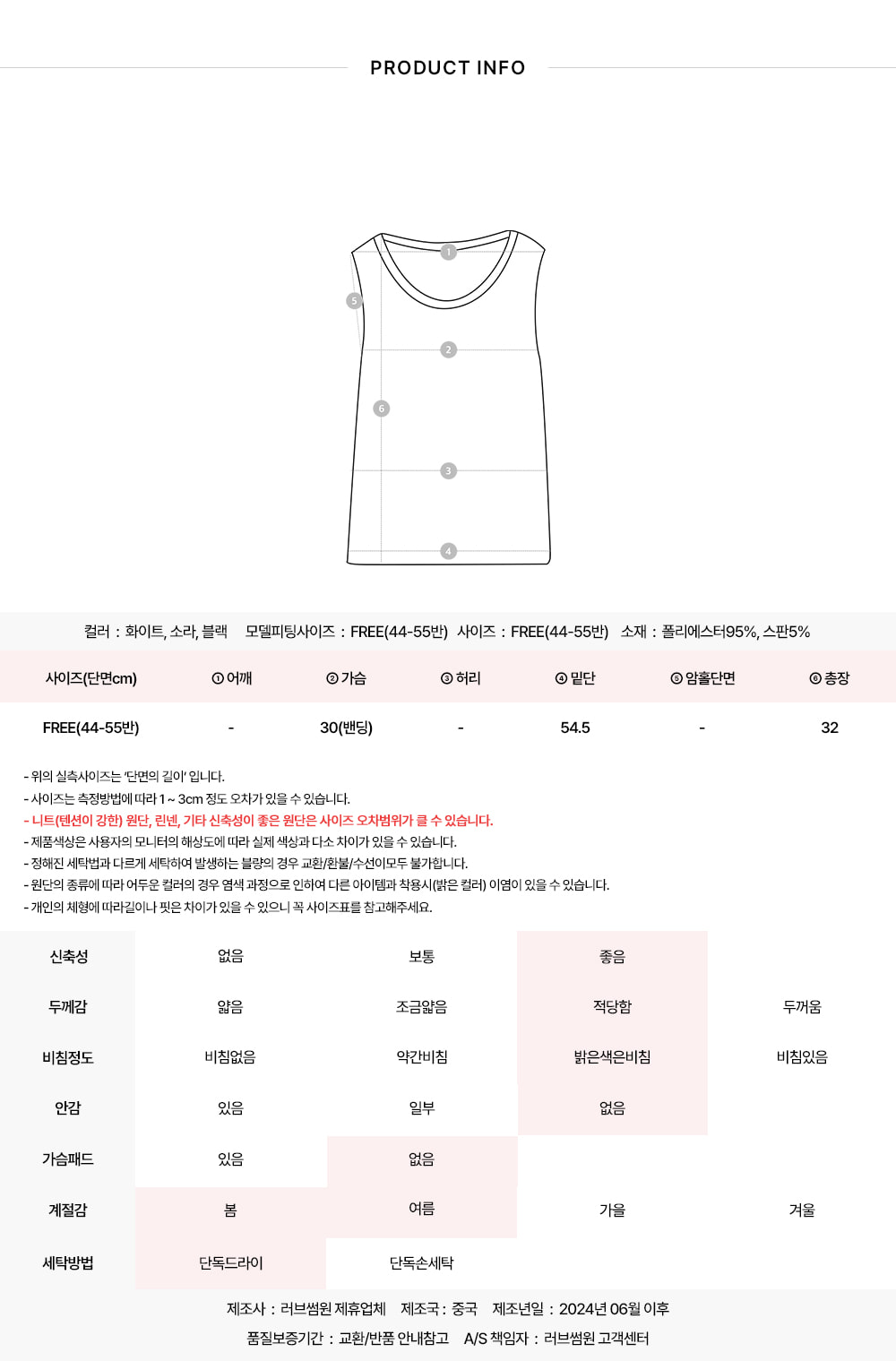 PRODUCT INFO

1
5
2
6
3
4

컬러 : 화이트, 소라, 블랙 모델피팅사이즈 : FREE(44-55반) 사이즈 : FREE(44-55반) 소재 : 폴리에스터95%, 스판5%

| 사이즈(단면cm) | ① 어깨 | ② 가슴 | ③ 허리 | ④ 밑단 | ⑤ 암홀단면 | ⑥ 총장 |
|---|---|---|---|---|---|---|
| FREE(44-55반) | - | 30(밴딩) | - | 54.5 | - | 32 |

- 위의 실측사이즈는 '단면의 길이' 입니다.
- 사이즈는 측정방법에 따라 1 ~ 3cm 정도 오차가 있을 수 있습니다.
- 니트(텐션이 강한) 원단, 린넨, 기타 신축성이 좋은 원단은 사이즈 오차범위가 클 수 있습니다.
- 제품색상은 사용자의 모니터의 해상도에 따라 실제 색상과 다소 차이가 있을 수 있습니다.
- 정해진 세탁법과 다르게 세탁하여 발생하는 불량의 경우 교환/환불/수선이모두 불가합니다.
- 원단의 종류에 따라 어두운 컬러의 경우 염색 과정으로 인하여 다른 아이템과 착용시(밝은 컬러) 이염이 있을 수 있습니다.
- 개인의 체형에 따라길이나 핏은 차이가 있을 수 있으니 꼭 사이즈표를 참고해주세요.

| 신축성 | 없음 | 보통 | 좋음 | |
|---|---|---|---|---|
| 두께감 | 얇음 | 조금얇음 | 적당함 | 두꺼움 |
| 비침정도 | 비침없음 | 약간비침 | 밝은색은비침 | 비침있음 |
| 안감 | 있음 | 일부 | 없음 | |
| 가슴패드 | 있음 | 없음 | | |
| 계절감 | 봄 | 여름 | 가을 | 겨울 |
| 세탁방법 | 단독드라이 | 단독손세탁 | | |

제조사 : 러브썸원 제휴업체 제조국 : 중국 제조년일 : 2024년 06월 이후
품질보증기간 : 교환/반품 안내참고 A/S 책임자 : 러브썸원 고객센터